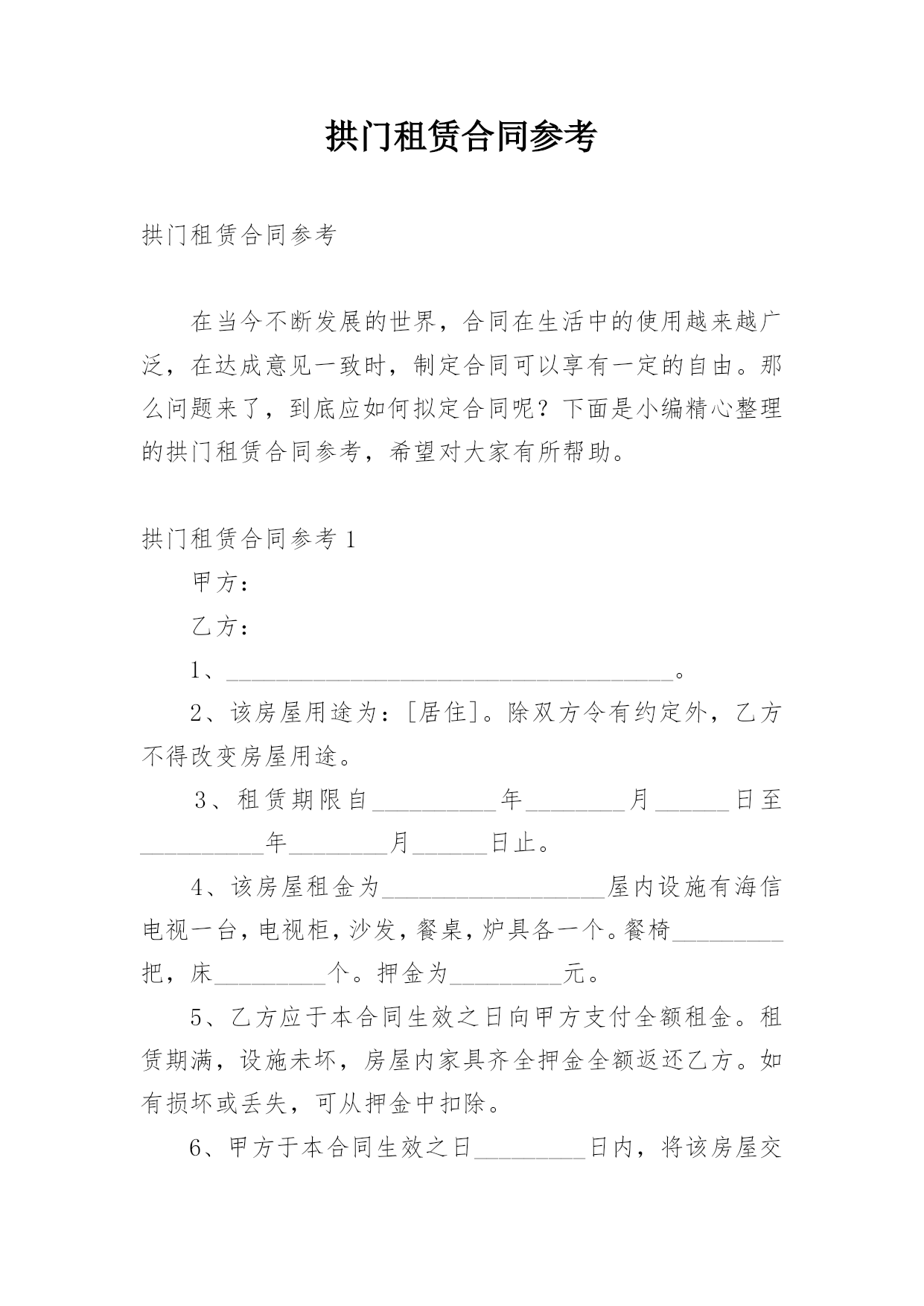 拱门租赁合同参考

拱门租赁合同参考

在当今不断发展的世界，合同在生活中的使用越来越广泛，在达成意见一致时，制定合同可以享有一定的自由。那么问题来了，到底应如何拟定合同呢？下面是小编精心整理的拱门租赁合同参考，希望对大家有所帮助。

拱门租赁合同参考 1

甲方：

乙方：

1、________________________________________。

2、该房屋用途为：[居住]。除双方令有约定外，乙方不得改变房屋用途。

3、租赁期限自__________年________月______日至__________年________月______日止。

4、该房屋租金为__________________屋内设施有海信电视一台，电视柜，沙发，餐桌，炉具各一个。餐椅_________把，床_________个。押金为_________元。

5、乙方应于本合同生效之日向甲方支付全额租金。租赁期满，设施未坏，房屋内家具齐全押金全额返还乙方。如有损坏或丢失，可从押金中扣除。

6、甲方于本合同生效之日_________日内，将该房屋交